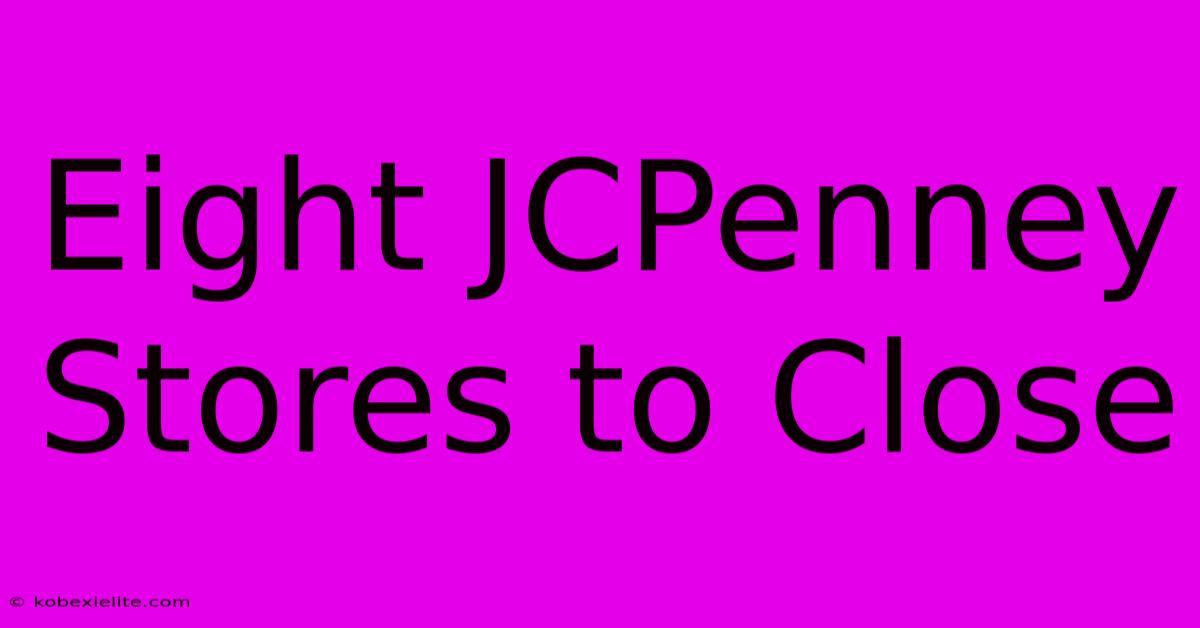 Eight JCPenney Stores to Close

© kobexielite.com